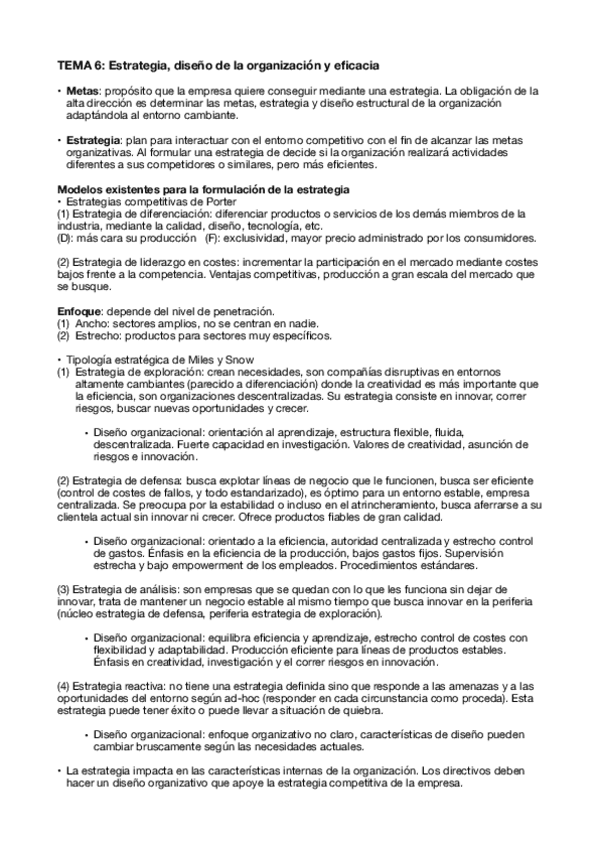 TEMA 6: Estrategia, diseño de la organización y eficacia

• **Metas**: propósito que la empresa quiere conseguir mediante una estrategia. La obligación de la alta dirección es determinar las metas, estrategia y diseño estructural de la organización adaptándola al entorno cambiante.

• **Estrategia**: plan para interactuar con el entorno competitivo con el fin de alcanzar las metas organizativas. Al formular una estrategia de decide si la organización realizará actividades diferentes a sus competidores o similares, pero más eficientes.

**Modelos existentes para la formulación de la estrategia**
• Estrategias competitivas de Porter
(1) Estrategia de diferenciación: diferenciar productos o servicios de los demás miembros de la industria, mediante la calidad, diseño, tecnología, etc.
(D): más cara su producción (F): exclusividad, mayor precio administrado por los consumidores.

(2) Estrategia de liderazgo en costes: incrementar la participación en el mercado mediante costes bajos frente a la competencia. Ventajas competitivas, producción a gran escala del mercado que se busque.

**Enfoque**: depende del nivel de penetración.
(1) Ancho: sectores amplios, no se centran en nadie.
(2) Estrecho: productos para sectores muy específicos.

• Tipología estratégica de Miles y Snow
(1) Estrategia de exploración: crean necesidades, son compañías disruptivas en entornos altamente cambiantes (parecido a diferenciación) donde la creatividad es más importante que la eficiencia, son organizaciones descentralizadas. Su estrategia consiste en innovar, correr riesgos, buscar nuevas oportunidades y crecer.

• Diseño organizacional: orientación al aprendizaje, estructura flexible, fluida, descentralizada. Fuerte capacidad en investigación. Valores de creatividad, asunción de riesgos e innovación.

(2) Estrategia de defensa: busca explotar líneas de negocio que le funcionen, busca ser eficiente (control de costes de fallos, y todo estandarizado), es óptimo para un entorno estable, empresa centralizada. Se preocupa por la estabilidad o incluso en el atrincheramiento, busca aferrarse a su clientela actual sin innovar ni crecer. Ofrece productos fiables de gran calidad.

• Diseño organizacional: orientado a la eficiencia, autoridad centralizada y estrecho control de gastos. Énfasis en la eficiencia de la producción, bajos gastos fijos. Supervisión estrecha y bajo empowerment de los empleados. Procedimientos estándares.

(3) Estrategia de análisis: son empresas que se quedan con lo que les funciona sin dejar de innovar, trata de mantener un negocio estable al mismo tiempo que busca innovar en la periferia (núcleo estrategia de defensa, periferia estrategia de exploración).

• Diseño organizacional: equilibra eficiencia y aprendizaje, estrecho control de costes con flexibilidad y adaptabilidad. Producción eficiente para líneas de productos estables. Énfasis en creatividad, investigación y el correr riesgos en innovación.

(4) Estrategia reactiva: no tiene una estrategia definida sino que responde a las amenazas y a las oportunidades del entorno según ad-hoc (responder en cada circunstancia como proceda). Esta estrategia puede tener éxito o puede llevar a situación de quiebra.

• Diseño organizacional: enfoque organizativo no claro, características de diseño pueden cambiar bruscamente según las necesidades actuales.

• La estrategia impacta en las características internas de la organización. Los directivos deben hacer un diseño organizativo que apoye la estrategia competitiva de la empresa.